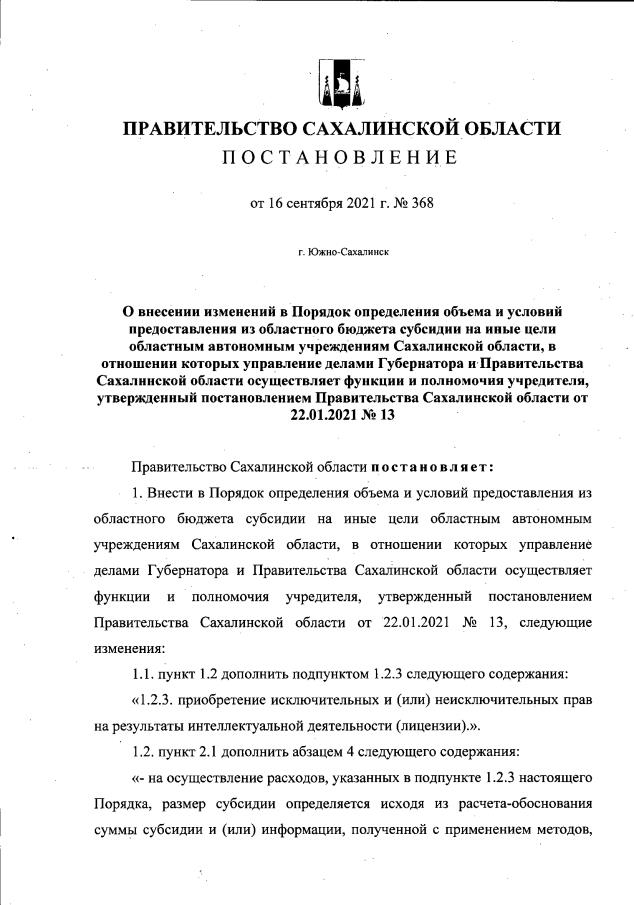 ПРАВИТЕЛЬСТВО САХАЛИНСКОЙ ОБЛАСТИ
ПОСТАНОВЛЕНИЕ

от 16 сентября 2021 г. № 368

г. Южно-Сахалинск

О внесении изменений в Порядок определения объема и условий предоставления из областного бюджета субсидии на иные цели областным автономным учреждениям Сахалинской области, в отношении которых управление делами Губернатора и Правительства Сахалинской области осуществляет функции и полномочия учредителя, утвержденный постановлением Правительства Сахалинской области от 22.01.2021 № 13

Правительство Сахалинской области постановляет:

1. Внести в Порядок определения объема и условий предоставления из областного бюджета субсидии на иные цели областным автономным учреждениям Сахалинской области, в отношении которых управление делами Губернатора и Правительства Сахалинской области осуществляет функции и полномочия учредителя, утвержденный постановлением Правительства Сахалинской области от 22.01.2021 № 13, следующие изменения:

1.1. пункт 1.2 дополнить подпунктом 1.2.3 следующего содержания:

«1.2.3. приобретение исключительных и (или) неисключительных прав на результаты интеллектуальной деятельности (лицензии).».

1.2. пункт 2.1 дополнить абзацем 4 следующего содержания:

«- на осуществление расходов, указанных в подпункте 1.2.3 настоящего Порядка, размер субсидии определяется исходя из расчета-обоснования суммы субсидии и (или) информации, полученной с применением методов,